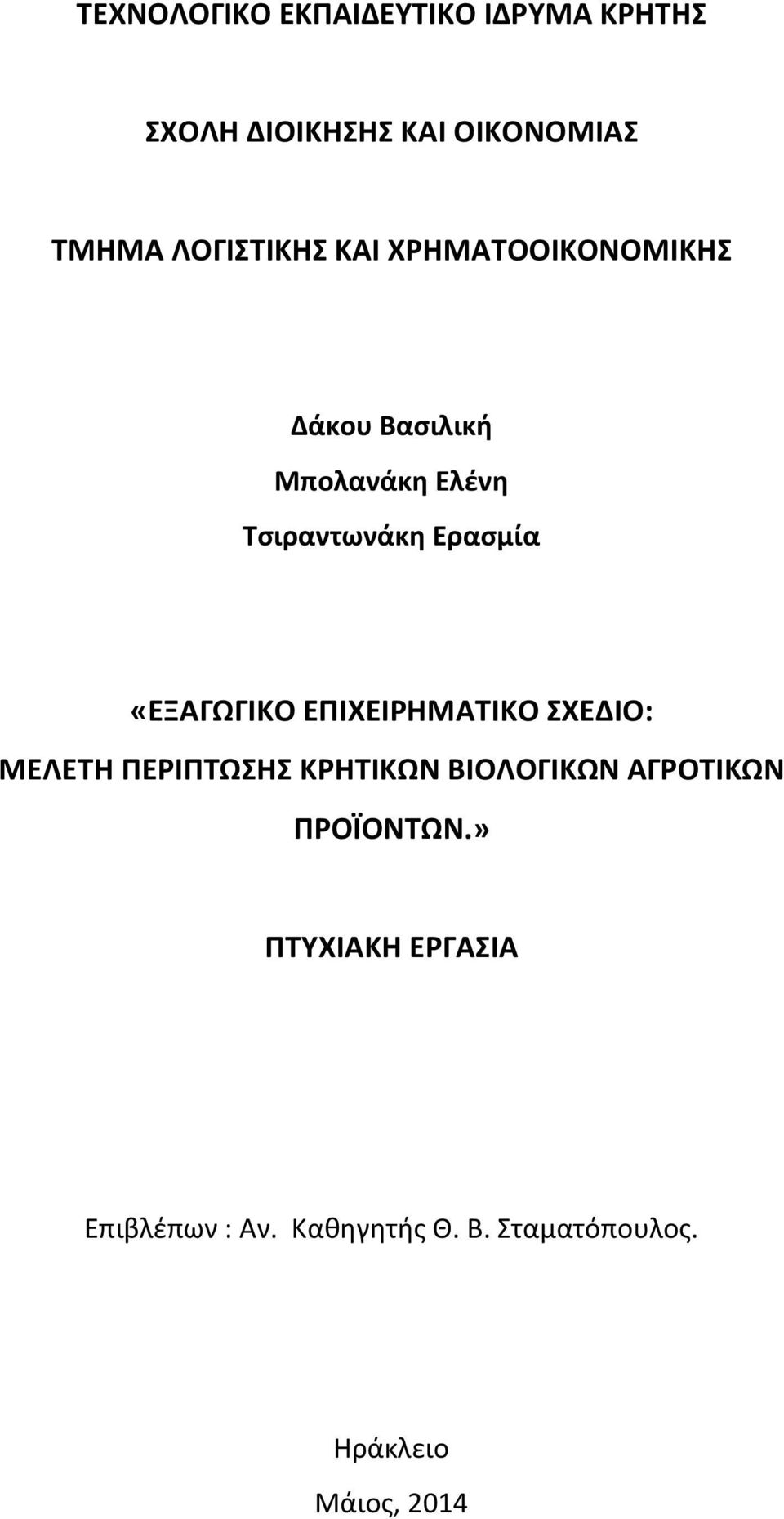 ΤΕΧΝΟΛΟΓΙΚΟ ΕΚΠΑΙΔΕΥΤΙΚΟ ΙΔΡΥΜΑ ΚΡΗΤΗΣ

ΣΧΟΛΗ ΔΙΟΙΚΗΣΗΣ ΚΑΙ ΟΙΚΟΝΟΜΙΑΣ

ΤΜΗΜΑ ΛΟΓΙΣΤΙΚΗΣ ΚΑΙ ΧΡΗΜΑΤΟΟΙΚΟΝΟΜΙΚΗΣ

Δάκου Βασιλική
Μπολανάκη Ελένη
Τσιραντωνάκη Ερασμία

«ΕΞΑΓΩΓΙΚΟ ΕΠΙΧΕΙΡΗΜΑΤΙΚΟ ΣΧΕΔΙΟ: ΜΕΛΕΤΗ ΠΕΡΙΠΤΩΣΗΣ ΚΡΗΤΙΚΩΝ ΒΙΟΛΟΓΙΚΩΝ ΑΓΡΟΤΙΚΩΝ ΠΡΟΪΟΝΤΩΝ.»

ΠΤΥΧΙΑΚΗ ΕΡΓΑΣΙΑ

Επιβλέπων : Αν. Καθηγητής Θ. Β. Σταματόπουλος.

Ηράκλειο
Μάιος, 2014